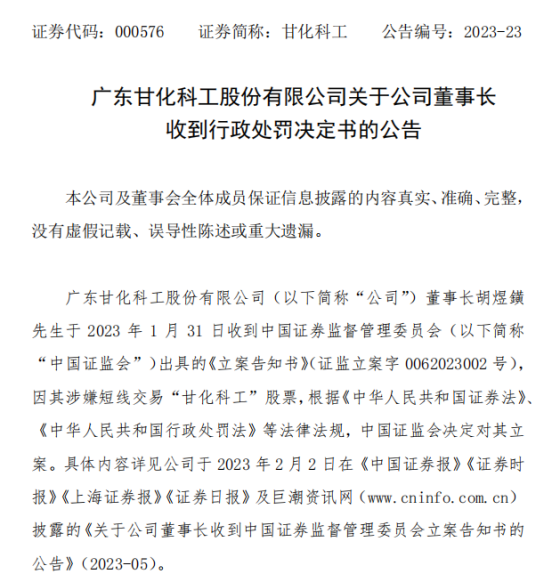 证券代码：000576　　证券简称：甘化科工　　公告编号：2023-23

广东甘化科工股份有限公司关于公司董事长收到行政处罚决定书的公告

本公司及董事会全体成员保证信息披露的内容真实、准确、完整，没有虚假记载、误导性陈述或重大遗漏。

广东甘化科工股份有限公司（以下简称“公司”）董事长胡煜鐄先生于 2023 年 1 月 31 日收到中国证券监督管理委员会（以下简称“中国证监会”）出具的《立案告知书》（证监立案字 0062023002 号），因其涉嫌短线交易“甘化科工”股票，根据《中华人民共和国证券法》、《中华人民共和国行政处罚法》等法律法规，中国证监会决定对其立案。具体内容详见公司于 2023 年 2 月 2 日在《中国证券报》《证券时报》《上海证券报》《证券日报》及巨潮资讯网（www.cninfo.com.cn）披露的《关于公司董事长收到中国证券监督管理委员会立案告知书的公告》（2023-05）。